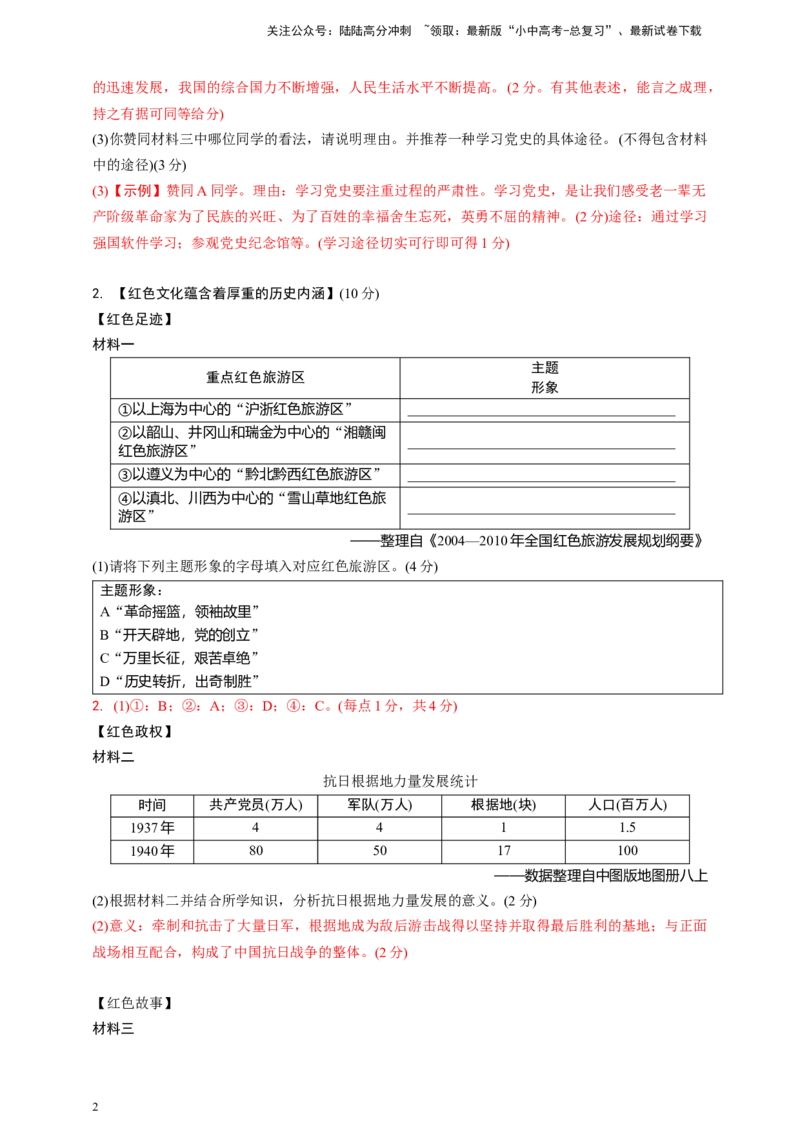 关注公众号：陆陆高分冲刺 ~领取：最新版“小中高考-总复习”、最新试卷下载

的迅速发展，我国的综合国力不断增强，人民生活水平不断提高。(2 分。有其他表述，能言之成理，持之有据可同等给分)

(3)你赞同材料三中哪位同学的看法，请说明理由。并推荐一种学习党史的具体途径。(不得包含材料中的途径)(3 分)

(3)【示例】赞同 A 同学。理由：学习党史要注重过程的严肃性。学习党史，是让我们感受老一辈无产阶级革命家为了民族的兴旺、为了百姓的幸福舍生忘死，英勇不屈的精神。(2 分)途径：通过学习强国软件学习；参观党史纪念馆等。(学习途径切实可行即可得 1 分)

2. 【红色文化蕴含着厚重的历史内涵】(10 分)

【红色足迹】

材料一

| 重点红色旅游区 | 主题形象 |
|---|---|
| ①以上海为中心的“沪浙红色旅游区” | ________ |
| ②以韶山、井冈山和瑞金为中心的“湘赣闽红色旅游区” | ________ |
| ③以遵义为中心的“黔北黔西红色旅游区” | ________ |
| ④以滇北、川西为中心的“雪山草地红色旅游区” | ________ |

——整理自《2004—2010 年全国红色旅游发展规划纲要》

(1)请将下列主题形象的字母填入对应红色旅游区。(4 分)

主题形象：
A“革命摇篮，领袖故里”
B“开天辟地，党的创立”
C“万里长征，艰苦卓绝”
D“历史转折，出奇制胜”

2. (1)①：B；②：A；③：D；④：C。(每点 1 分，共 4 分)

【红色政权】

材料二

抗日根据地力量发展统计

| 时间 | 共产党员(万人) | 军队(万人) | 根据地(块) | 人口(百万人) |
|---|---|---|---|---|
| 1937 年 | 4 | 4 | 1 | 1.5 |
| 1940 年 | 80 | 50 | 17 | 100 |

——数据整理自中图版地图册八上

(2)根据材料二并结合所学知识，分析抗日根据地力量发展的意义。(2 分)

(2)意义：牵制和抗击了大量日军，根据地成为敌后游击战得以坚持并取得最后胜利的基地；与正面战场相互配合，构成了中国抗日战争的整体。(2 分)

【红色故事】

材料三

2